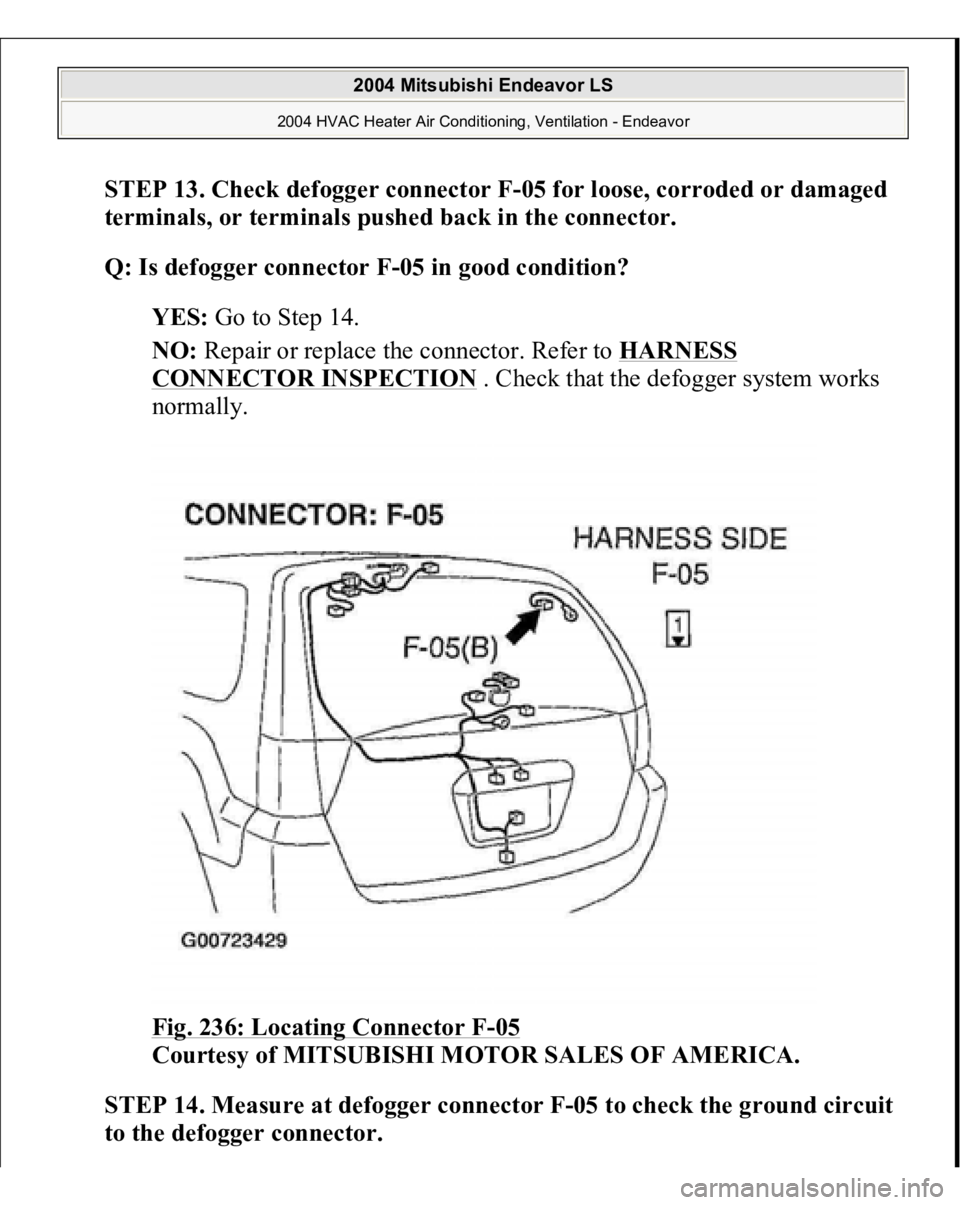 2004 Mitsubishi Endeavor LS
2004 HVAC Heater Air Conditioning, Ventilation - Endeavor

STEP 13. Check defogger connector F-05 for loose, corroded or damaged terminals, or terminals pushed back in the connector.

Q: Is defogger connector F-05 in good condition?

YES: Go to Step 14.

NO: Repair or replace the connector. Refer to HARNESS CONNECTOR INSPECTION . Check that the defogger system works normally.

CONNECTOR: F-05
HARNESS SIDE
F-05
1
F-05(B)
G00723429

Fig. 236: Locating Connector F-05
Courtesy of MITSUBISHI MOTOR SALES OF AMERICA.

STEP 14. Measure at defogger connector F-05 to check the ground circuit to the defogger connector.

carmanualsonline.info